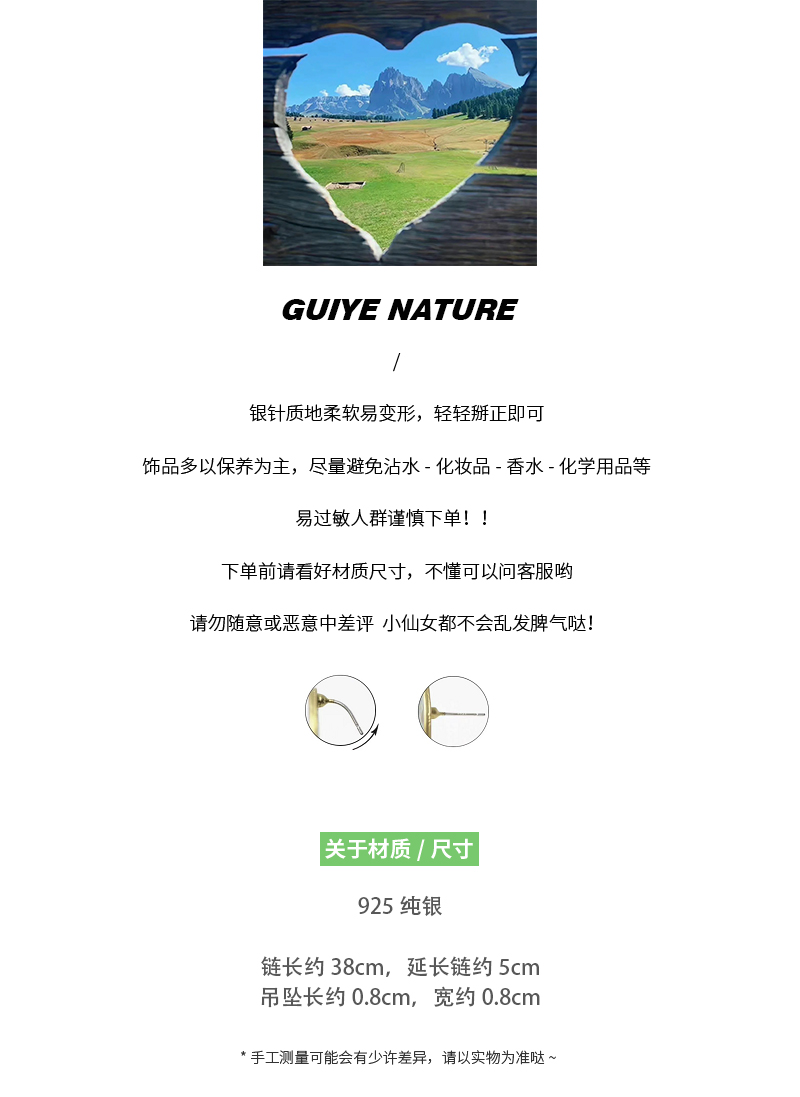 GUIYE NATURE

/

银针质地柔软易变形，轻轻掰正即可

饰品多以保养为主，尽量避免沾水 - 化妆品 - 香水 - 化学用品等

易过敏人群谨慎下单！！

下单前请看好材质尺寸，不懂可以问客服哟

请勿随意或恶意中差评 小仙女都不会乱发脾气哒！

关于材质 / 尺寸

925 纯银

链长约 38cm，延长链约 5cm
吊坠长约 0.8cm，宽约 0.8cm

* 手工测量可能会有少许差异，请以实物为准哒 ~